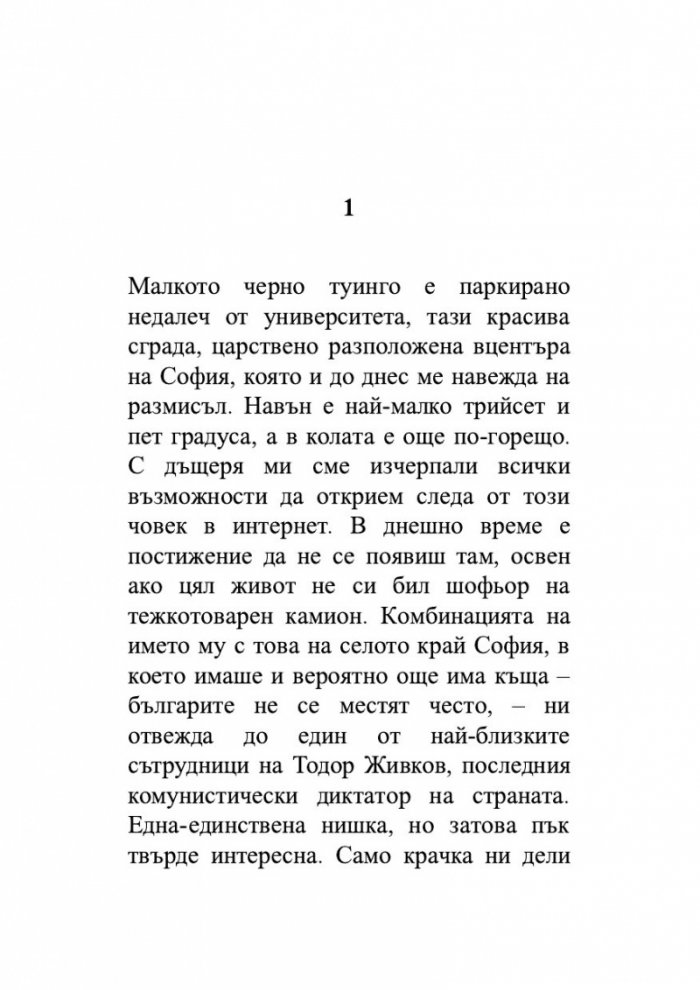 1

Малкото черно туинго е паркирано недалеч от университета, тази красива сграда, царствено разположена вцентъра на София, която и до днес ме навежда на размисъл. Навън е най-малко трийсет и пет градуса, а в колата е още по-горещо. С дъщеря ми сме изчерпали всички възможности да открием следа от този човек в интернет. В днешно време е постижение да не се появиш там, освен ако цял живот не си бил шофьор на тежкотоварен камион. Комбинацията на името му с това на селото край София, в което имаше и вероятно още има къща – българите не се местят често, – ни отвежда до един от най-близките сътрудници на Тодор Живков, последния комунистически диктатор на страната. Една-единствена нишка, но затова пък твърде интересна. Само крачка ни дели